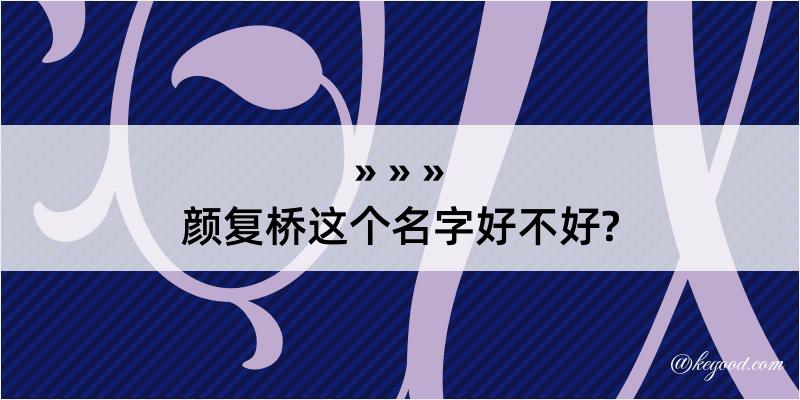 » » »
颜复桥这个名字好不好?

@kegood.com